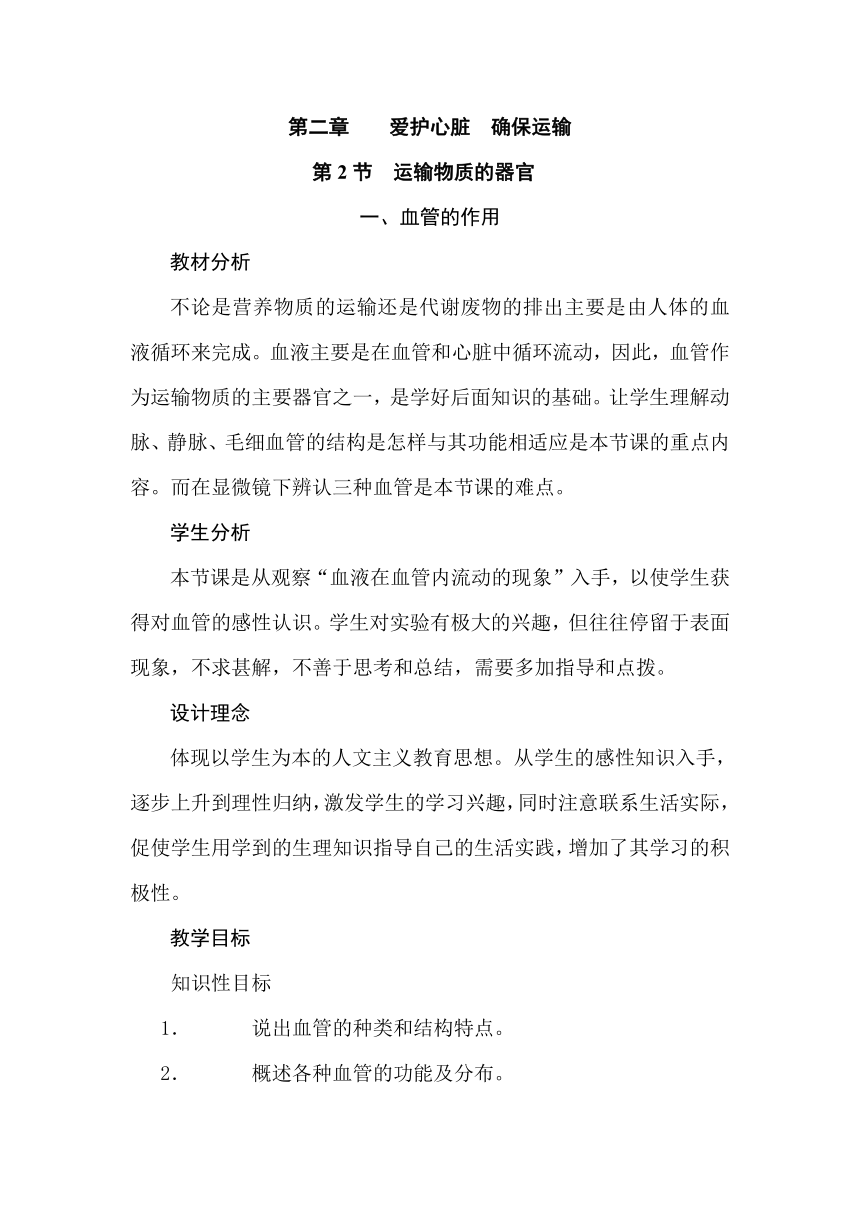 第二章　　爱护心脏　确保运输

第 2 节　运输物质的器官

一、血管的作用

教材分析

不论是营养物质的运输还是代谢废物的排出主要是由人体的血液循环来完成。血液主要是在血管和心脏中循环流动，因此，血管作为运输物质的主要器官之一，是学好后面知识的基础。让学生理解动脉、静脉、毛细血管的结构是怎样与其功能相适应是本节课的重点内容。而在显微镜下辨认三种血管是本节课的难点。

学生分析

本节课是从观察“血液在血管内流动的现象”入手，以使学生获得对血管的感性认识。学生对实验有极大的兴趣，但往往停留于表面现象，不求甚解，不善于思考和总结，需要多加指导和点拨。

设计理念

体现以学生为本的人文主义教育思想。从学生的感性知识入手，逐步上升到理性归纳，激发学生的学习兴趣，同时注意联系生活实际，促使学生用学到的生理知识指导自己的生活实践，增加了其学习的积极性。

教学目标

知识性目标

1．　说出血管的种类和结构特点。

2．　概述各种血管的功能及分布。